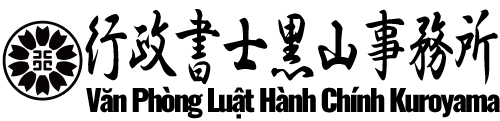 行政書士黒山事務所
Văn Phòng Luật Hành Chính Kuroyama